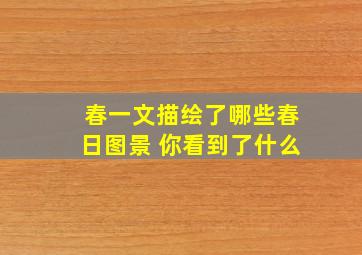 春一文描绘了哪些春日图景 你看到了什么